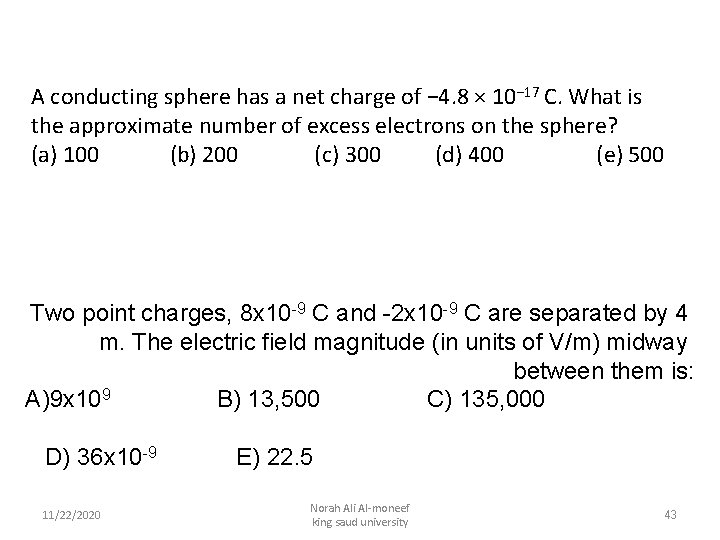 A conducting sphere has a net charge of $-4.8 \times 10^{-17}$ C. What is the approximate number of excess electrons on the sphere?
(a) 100 (b) 200 (c) 300 (d) 400 (e) 500

Two point charges, $8x10^{-9}$ C and $-2x10^{-9}$ C are separated by 4 m. The electric field magnitude (in units of V/m) midway between them is:
A)$9x10^{9}$ B) 13,500 C) 135,000

D) $36x10^{-9}$ E) 22.5

11/22/2020

Norah Ali Al-moneef
king saud university

43